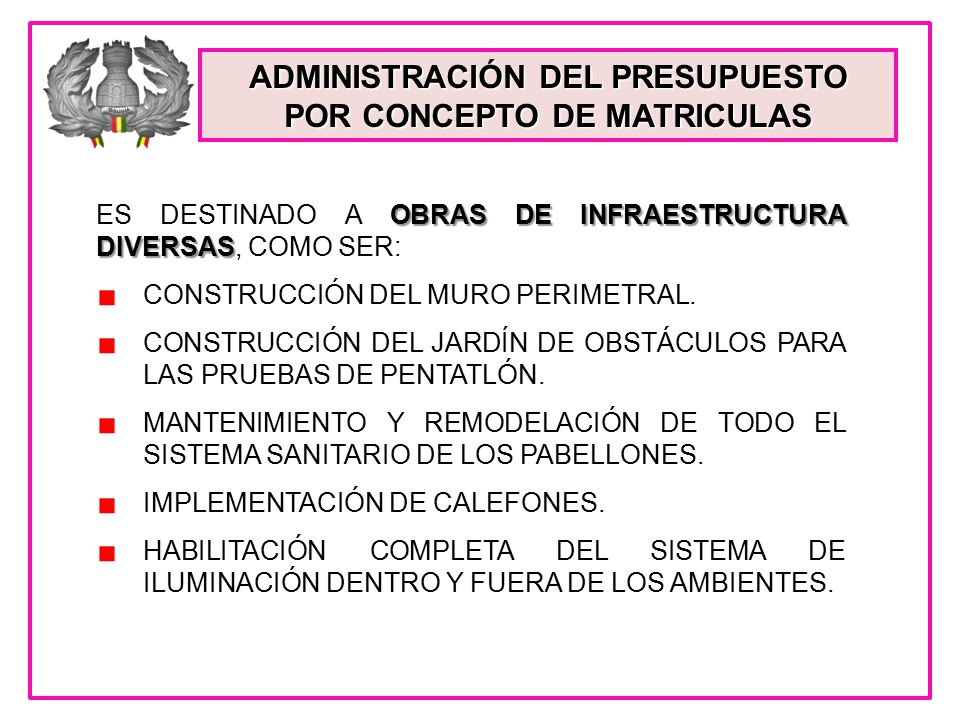 ADMINISTRACIÓN DEL PRESUPUESTO POR CONCEPTO DE MATRICULAS

ES DESTINADO A OBRAS DE INFRAESTRUCTURA DIVERSAS, COMO SER:

CONSTRUCCIÓN DEL MURO PERIMETRAL.

CONSTRUCCIÓN DEL JARDÍN DE OBSTÁCULOS PARA LAS PRUEBAS DE PENTATLÓN.

MANTENIMIENTO Y REMODELACIÓN DE TODO EL SISTEMA SANITARIO DE LOS PABELLONES.

IMPLEMENTACIÓN DE CALEFONES.

HABILITACIÓN COMPLETA DEL SISTEMA DE ILUMINACIÓN DENTRO Y FUERA DE LOS AMBIENTES.